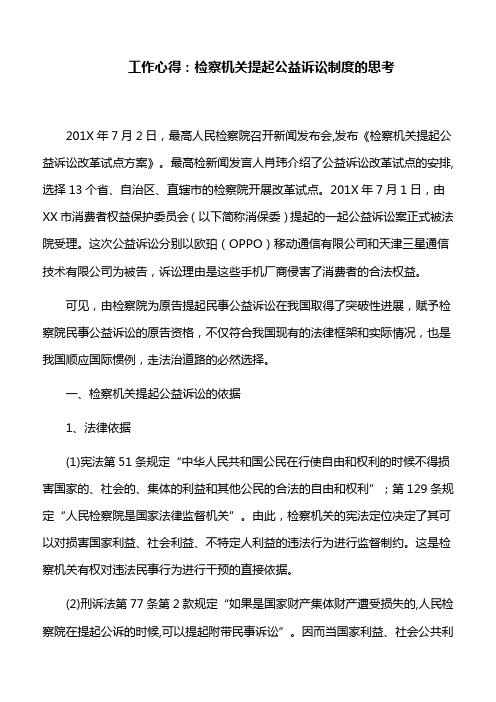 工作心得：检察机关提起公益诉讼制度的思考

201X 年 7 月 2 日，最高人民检察院召开新闻发布会,发布《检察机关提起公益诉讼改革试点方案》。最高检新闻发言人肖玮介绍了公益诉讼改革试点的安排,选择 13 个省、自治区、直辖市的检察院开展改革试点。201X 年 7 月 1 日，由 XX 市消费者权益保护委员会（以下简称消保委）提起的一起公益诉讼案正式被法院受理。这次公益诉讼分别以欧珀（OPPO）移动通信有限公司和天津三星通信技术有限公司为被告，诉讼理由是这些手机厂商侵害了消费者的合法权益。

可见，由检察院为原告提起民事公益诉讼在我国取得了突破性进展，赋予检察院民事公益诉讼的原告资格，不仅符合我国现有的法律框架和实际情况，也是我国顺应国际惯例，走法治道路的必然选择。

一、检察机关提起公益诉讼的依据

1、法律依据

(1)宪法第 51 条规定“中华人民共和国公民在行使自由和权利的时候不得损害国家的、社会的、集体的利益和其他公民的合法的自由和权利”；第 129 条规定“人民检察院是国家法律监督机关”。由此，检察机关的宪法定位决定了其可以对损害国家利益、社会利益、不特定人利益的违法行为进行监督制约。这是检察机关有权对违法民事行为进行干预的直接依据。

(2)刑诉法第 77 条第 2 款规定“如果是国家财产集体财产遭受损失的,人民检察院在提起公诉的时候,可以提起附带民事诉讼”。因而当国家利益、社会公共利